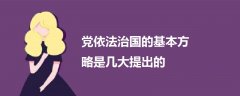 党依法治国的基本方略是几大提出的